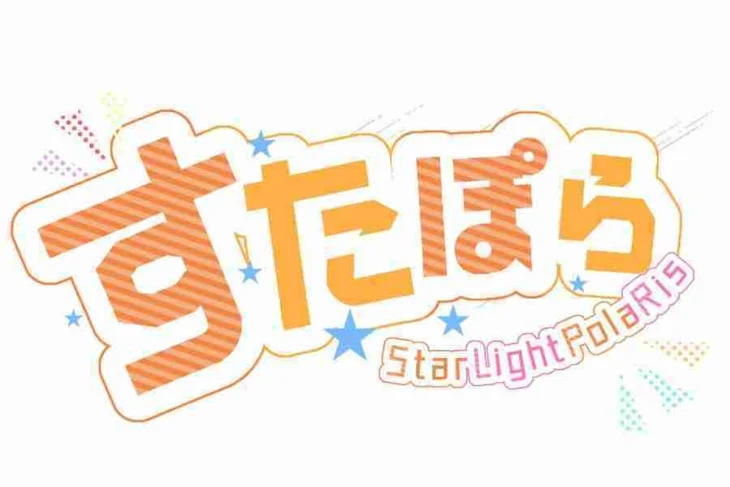 すたぽら
StarLightPolaRis